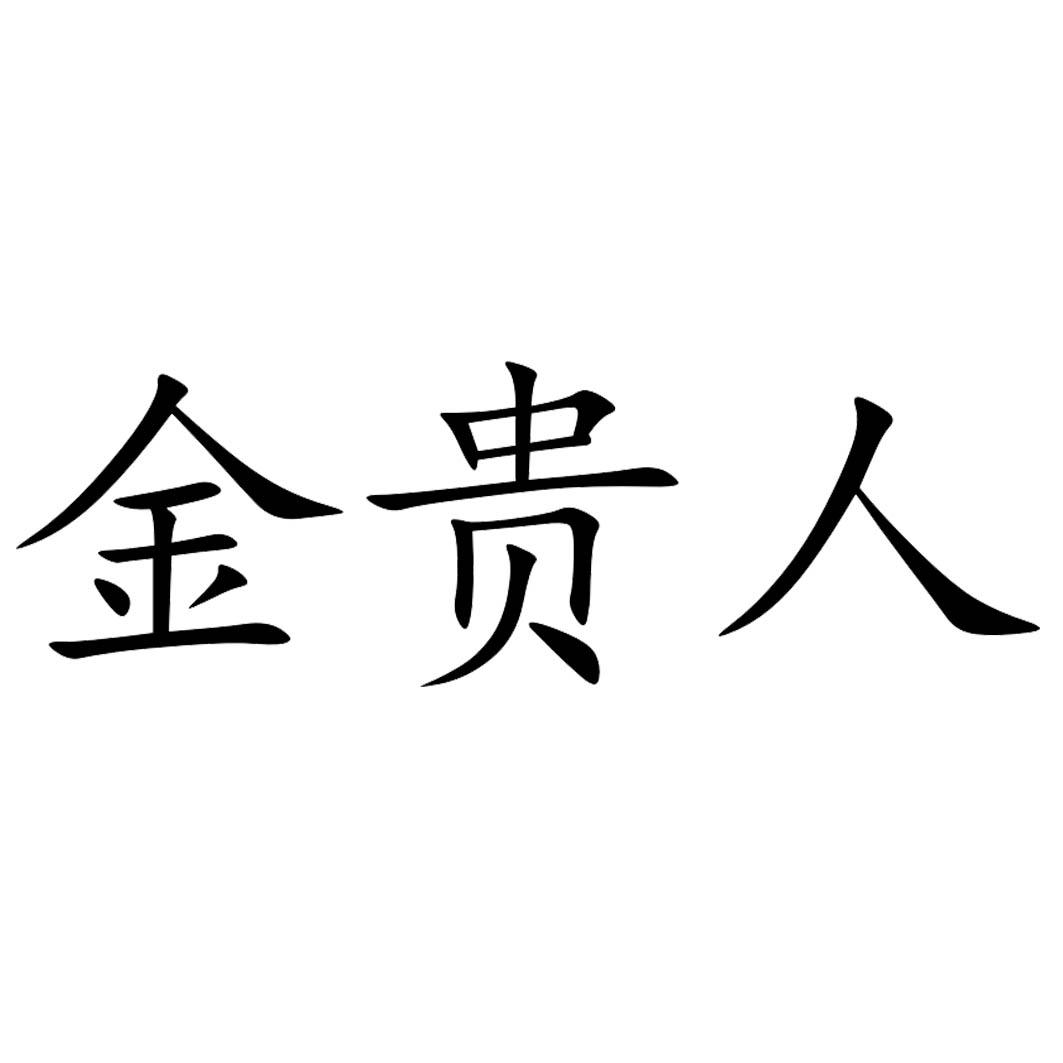 金贵人